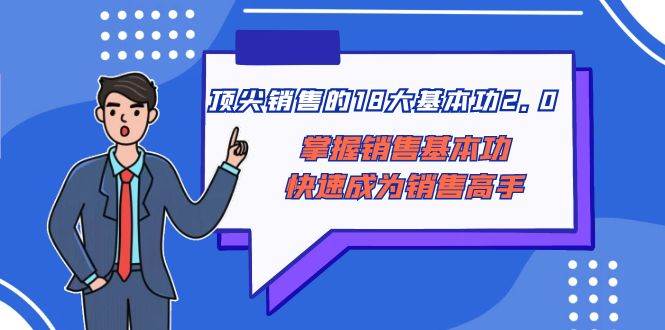 顶尖销售的18大基本功2.0

掌握销售基本功
快速成为销售高手